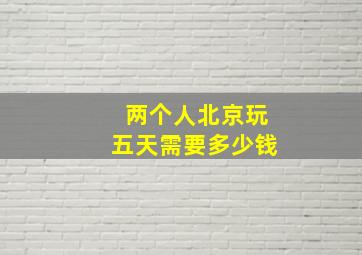 两个人北京玩
五天需要多少钱